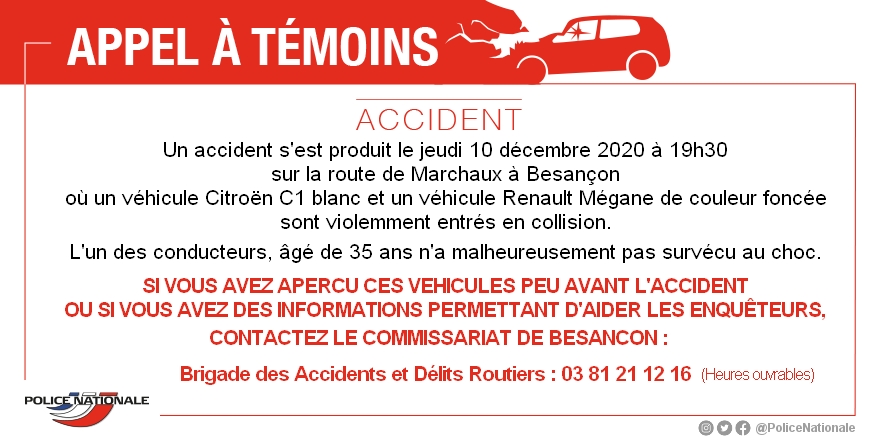 APPEL À TÉMOINS

ACCIDENT

Un accident s'est produit le jeudi 10 décembre 2020 à 19h30 sur la route de Marchaux à Besançon où un véhicule Citroën C1 blanc et un véhicule Renault Mégane de couleur foncée sont violemment entrés en collision.

L'un des conducteurs, âgé de 35 ans n'a malheureusement pas survécu au choc.

SI VOUS AVEZ APERCU CES VEHICULES PEU AVANT L'ACCIDENT OU SI VOUS AVEZ DES INFORMATIONS PERMETTANT D'AIDER LES ENQUÊTEURS,

CONTACTEZ LE COMMISSARIAT DE BESANCON :

Brigade des Accidents et Délits Routiers : 03 81 21 12 16 (Heures ouvrables)

POLICE NATIONALE

@PoliceNationale